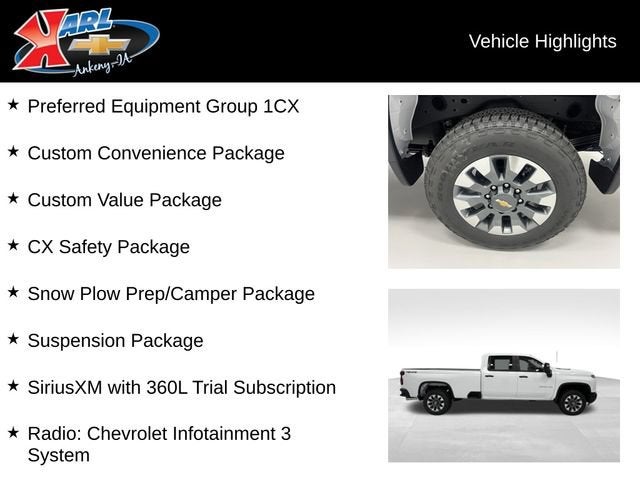 KARL
Ankeny-IA

Vehicle Highlights

★ Preferred Equipment Group 1CX

★ Custom Convenience Package

★ Custom Value Package

★ CX Safety Package

★ Snow Plow Prep/Camper Package

★ Suspension Package

★ SiriusXM with 360L Trial Subscription

★ Radio: Chevrolet Infotainment 3 System